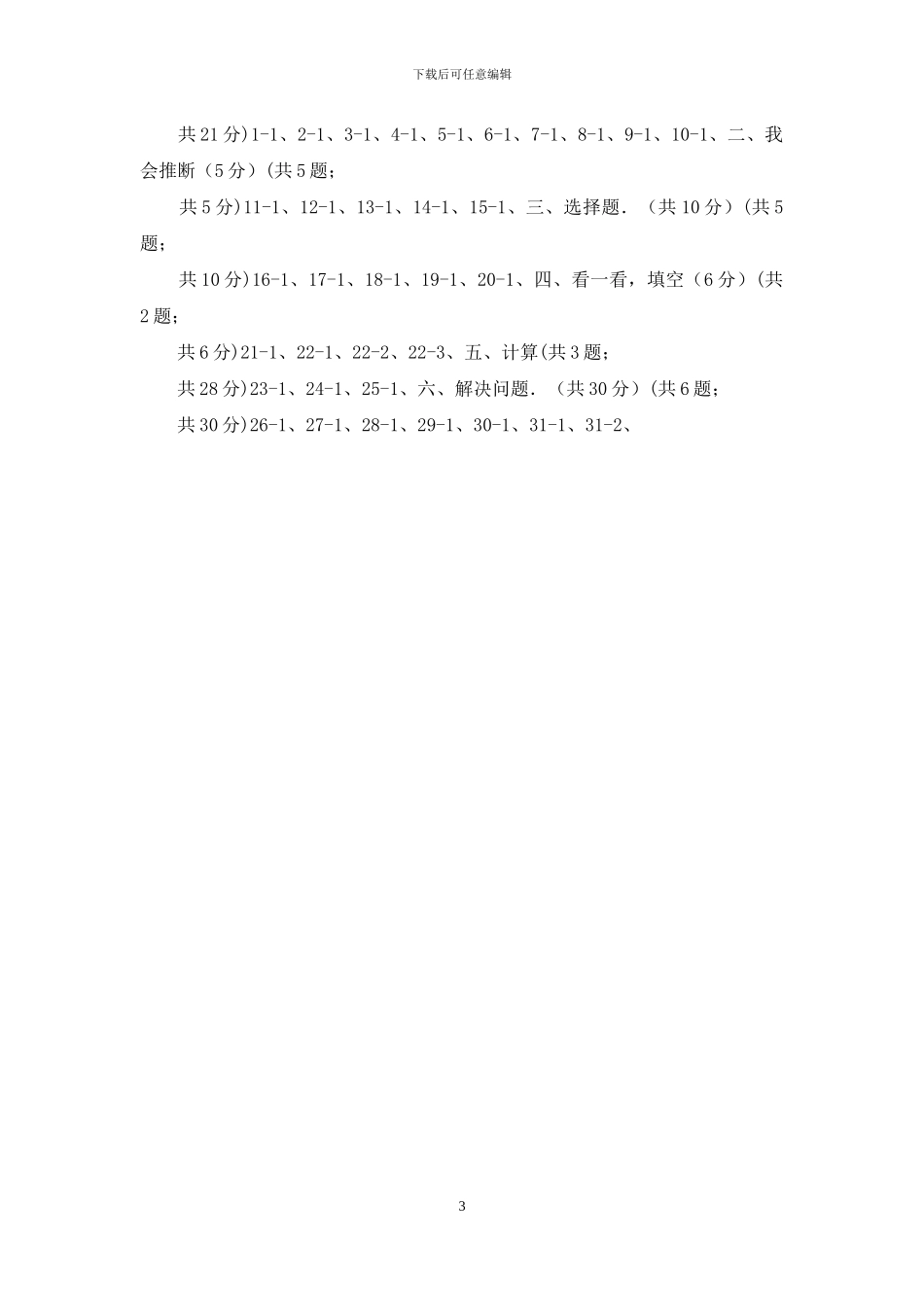 下载后可任意编辑

共21分)1-1、2-1、3-1、4-1、5-1、6-1、7-1、8-1、9-1、10-1、二、我会推断（5分）(共5题；

共5分)11-1、12-1、13-1、14-1、15-1、三、选择题．（共10分）(共5题；

共10分)16-1、17-1、18-1、19-1、20-1、四、看一看，填空（6分）(共2题；

共6分)21-1、22-1、22-2、22-3、五、计算(共3题；

共28分)23-1、24-1、25-1、六、解决问题．（共30分）(共6题；

共30分)26-1、27-1、28-1、29-1、30-1、31-1、31-2、

3